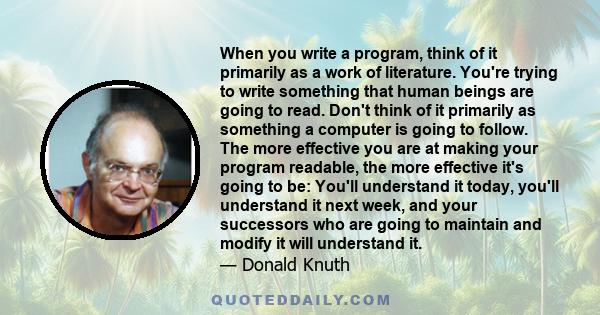 When you write a program, think of it primarily as a work of literature. You're trying to write something that human beings are going to read. Don't think of it primarily as something a computer is going to follow. The more effective you are at making your program readable, the more effective it's going to be: You'll understand it today, you'll understand it next week, and your successors who are going to maintain and modify it will understand it.

— Donald Knuth

QUOTEDDAILY.COM